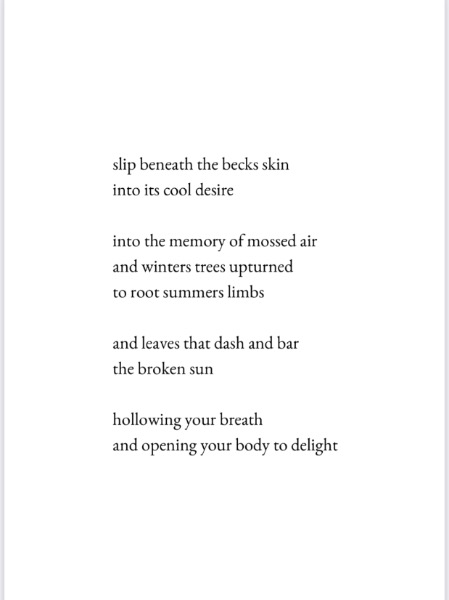 slip beneath the becks skin
into its cool desire

into the memory of mossed air
and winters trees upturned
to root summers limbs

and leaves that dash and bar
the broken sun

hollowing your breath
and opening your body to delight